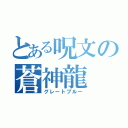 とある呪文の
蒼神龍
グレートブルー